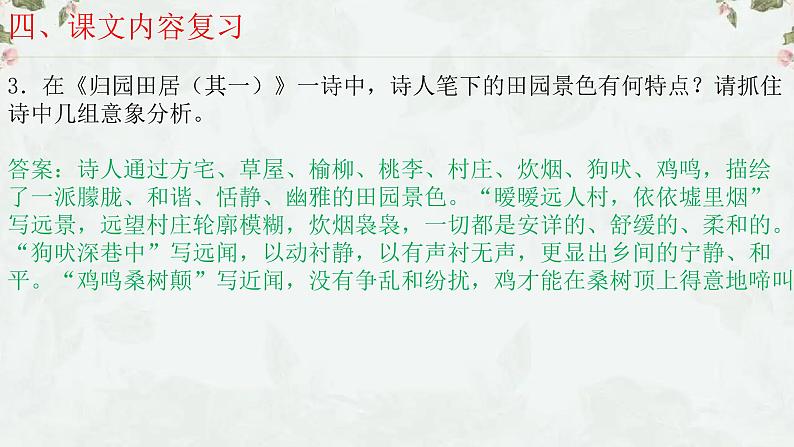 四、课文内容复习

3．在《归园田居（其一）》一诗中，诗人笔下的田园景色有何特点？请抓住诗中几组意象分析。

答案：诗人通过方宅、草屋、榆柳、桃李、村庄、炊烟、狗吠、鸡鸣，描绘了一派朦胧、和谐、恬静、幽雅的田园景色。“暧暧远人村，依依墟里烟”写远景，远望村庄轮廓模糊，炊烟袅袅，一切都是安详的、舒缓的、柔和的。“狗吠深巷中”写远闻，以动衬静，以有声衬无声，更显出乡间的宁静、和平。“鸡鸣桑树颠”写近闻，没有争乱和纷扰，鸡才能在桑树顶上得意地啼叫